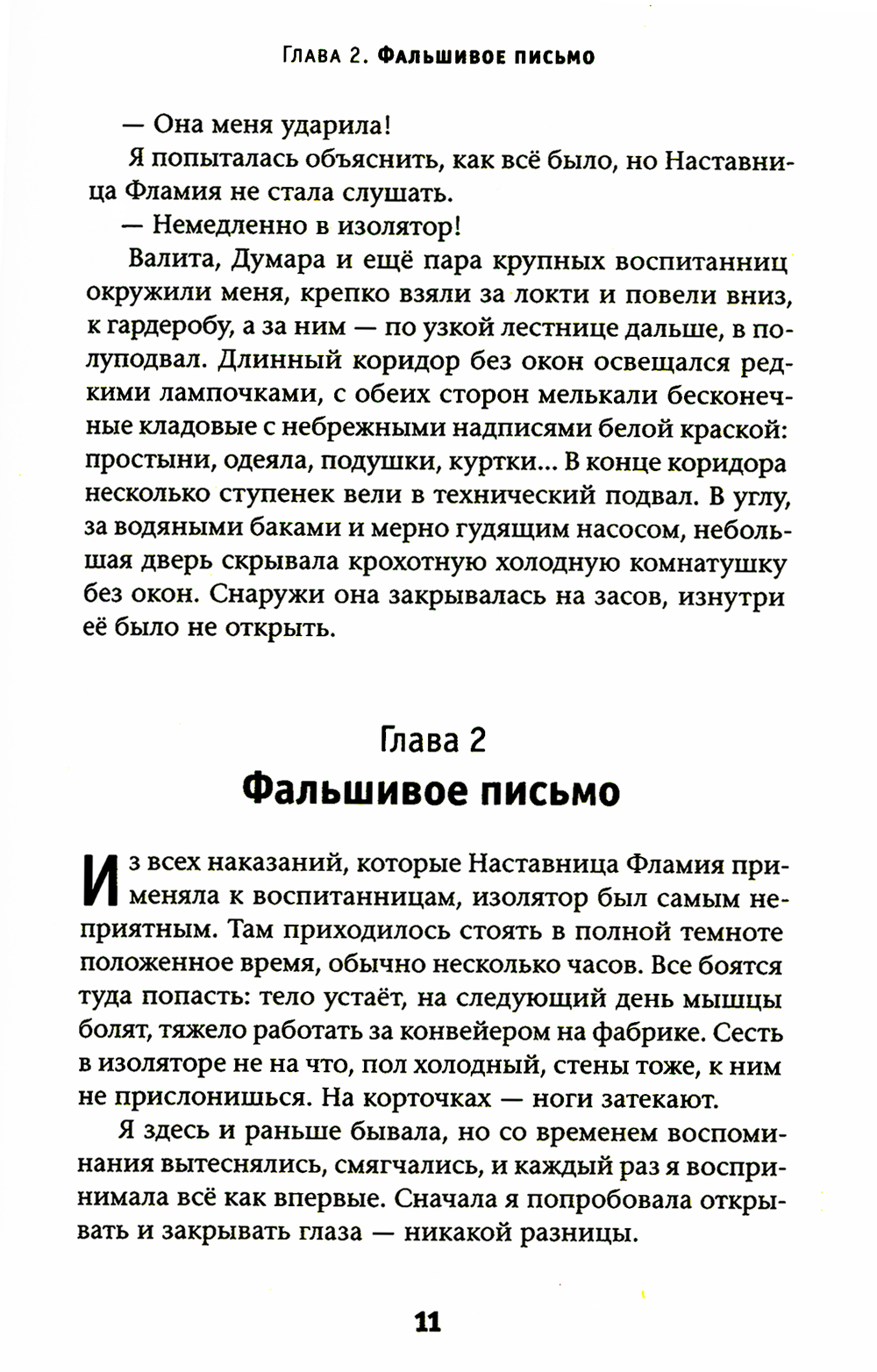 Глава 2. Фальшивое письмо

— Она меня ударила!

Я попыталась объяснить, как всё было, но Наставница Фламия не стала слушать.

— Немедленно в изолятор!

Валита, Думара и ещё пара крупных воспитанниц окружили меня, крепко взяли за локти и повели вниз, к гардеробу, а за ним — по узкой лестнице дальше, в полуподвал. Длинный коридор без окон освещался редкими лампочками, с обеих сторон мелькали бесконечные кладовые с небрежными надписями белой краской: простыни, одеяла, подушки, куртки... В конце коридора несколько ступенек вели в технический подвал. В углу, за водяными баками и мерно гудящим насосом, небольшая дверь скрывала крохотную холодную комнатушку без окон. Снаружи она закрывалась на засов, изнутри её было не открыть.

Глава 2
Фальшивое письмо

Из всех наказаний, которые Наставница Фламия применяла к воспитанницам, изолятор был самым неприятным. Там приходилось стоять в полной темноте положенное время, обычно несколько часов. Все боятся туда попасть: тело устаёт, на следующий день мышцы болят, тяжело работать за конвейером на фабрике. Сесть в изоляторе не на что, пол холодный, стены тоже, к ним не прислонишься. На корточках — ноги затекают.

Я здесь и раньше бывала, но со временем воспоминания вытеснялись, смягчались, и каждый раз я воспринимала всё как впервые. Сначала я попробовала открывать и закрывать глаза — никакой разницы.

11